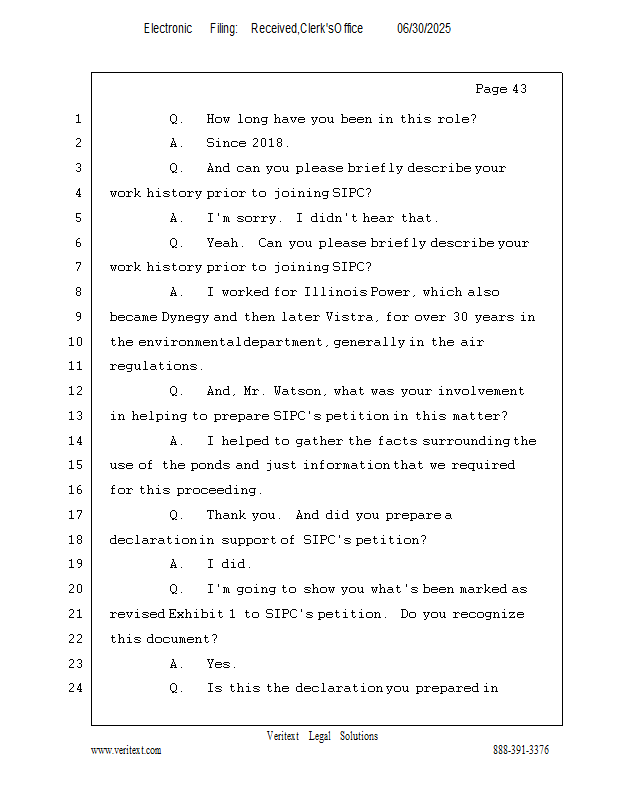 Electronic Filing: Received,Clerk'sOffice 06/30/2025

Page 43

1 Q. How long have you been in this role?

2 A. Since 2018.

3 Q. And can you please briefly describe your

4 work history prior to joining SIPC?

5 A. I'm sorry. I didn't hear that.

6 Q. Yeah. Can you please briefly describe your

7 work history prior to joining SIPC?

8 A. I worked for Illinois Power, which also

9 became Dynegy and then later Vistra, for over 30 years in

10 the environmental department, generally in the air

11 regulations.

12 Q. And, Mr. Watson, what was your involvement

13 in helping to prepare SIPC's petition in this matter?

14 A. I helped to gather the facts surrounding the

15 use of the ponds and just information that we required

16 for this proceeding.

17 Q. Thank you. And did you prepare a

18 declaration in support of SIPC's petition?

19 A. I did.

20 Q. I'm going to show you what's been marked as

21 revised Exhibit 1 to SIPC's petition. Do you recognize

22 this document?

23 A. Yes.

24 Q. Is this the declaration you prepared in

Veritext Legal Solutions

www.veritext.com 888-391-3376